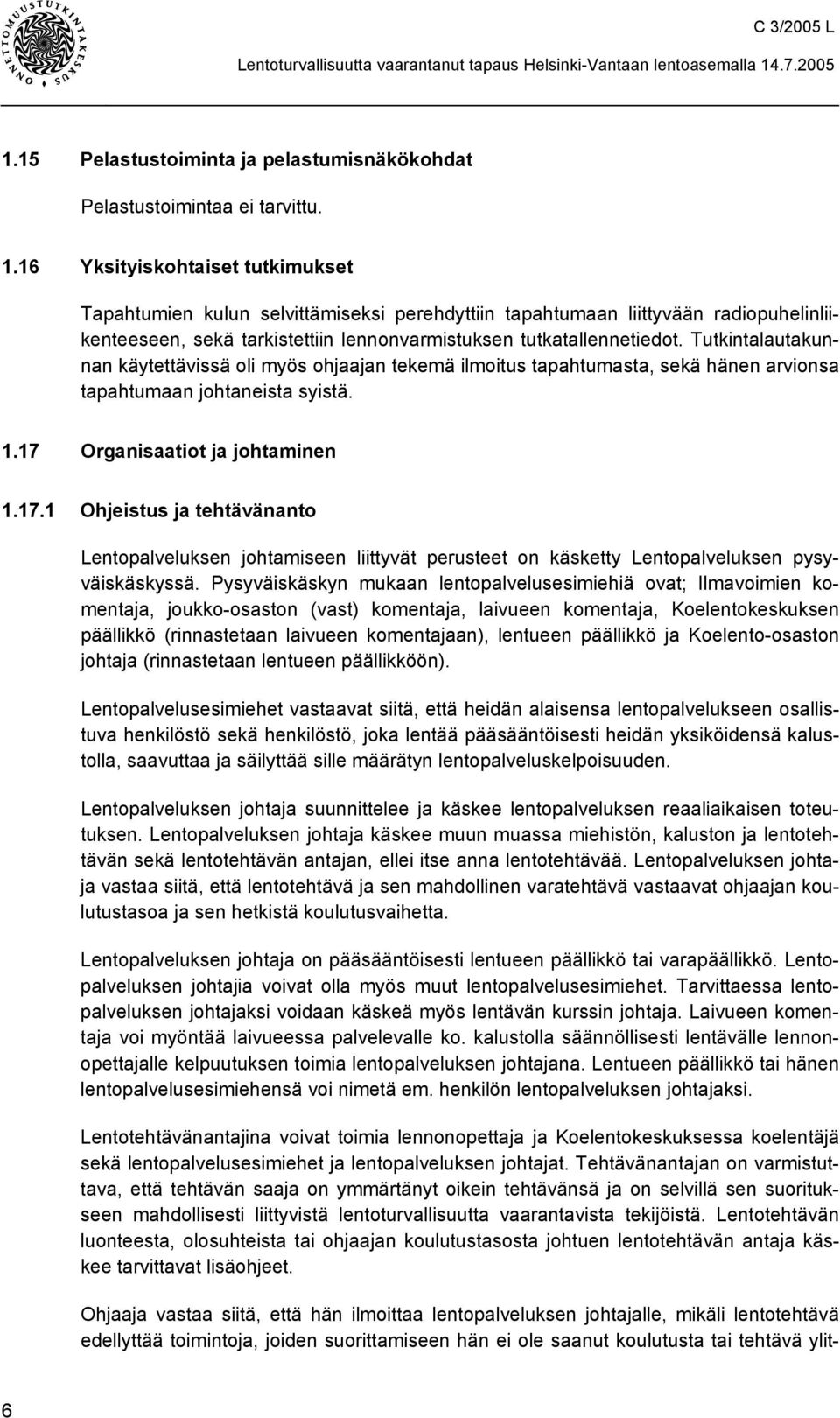 ONNETTOMUUSTUTKINTAKESKUS

C 3/2005 L

Lentoturvallisuutta vaarantanut tapaus Helsinki-Vantaan lentoasemalla 14.7.2005

1.15 Pelastustoiminta ja pelastumisnäkökohdat

Pelastustoimintaa ei tarvittu.

1.16 Yksityiskohtaiset tutkimukset

Tapahtumien kulun selvittämiseksi perehdyttiin tapahtumaan liittyvään radiopuhelinliikenteeseen, sekä tarkistettiin lennonvarmistuksen tutkatallennetiedot. Tutkintalautakunnan käytettävissä oli myös ohjaajan tekemä ilmoitus tapahtumasta, sekä hänen arvionsa tapahtumaan johtaneista syistä.

1.17 Organisaatiot ja johtaminen

1.17.1 Ohjeistus ja tehtävänanto

Lentopalveluksen johtamiseen liittyvät perusteet on käsketty Lentopalveluksen pysyväiskäskyssä. Pysyväiskäskyn mukaan lentopalvelusesimiehiä ovat; Ilmavoimien komentaja, joukko-osaston (vast) komentaja, laivueen komentaja, Koelentokeskuksen päällikkö (rinnastetaan laivueen komentajaan), lentueen päällikkö ja Koelento-osaston johtaja (rinnastetaan lentueen päällikköön).

Lentopalvelusesimiehet vastaavat siitä, että heidän alaisensa lentopalvelukseen osallistuva henkilöstö sekä henkilöstö, joka lentää pääsääntöisesti heidän yksiköidensä kalustolla, saavuttaa ja säilyttää sille määrätyn lentopalveluskelpoisuuden.

Lentopalveluksen johtaja suunnittelee ja käskee lentopalveluksen reaaliaikaisen toteutuksen. Lentopalveluksen johtaja käskee muun muassa miehistön, kaluston ja lentotehtävän sekä lentotehtävän antajan, ellei itse anna lentotehtävää. Lentopalveluksen johtaja vastaa siitä, että lentotehtävä ja sen mahdollinen varatehtävä vastaavat ohjaajan koulutustasoa ja sen hetkistä koulutusvaihetta.

Lentopalveluksen johtaja on pääsääntöisesti lentueen päällikkö tai varapäällikkö. Lentopalveluksen johtajia voivat olla myös muut lentopalvelusesimiehet. Tarvittaessa lentopalveluksen johtajaksi voidaan käskeä myös lentävän kurssin johtaja. Laivueen komentaja voi myöntää laivueessa palvelevalle ko. kalustolla säännöllisesti lentävälle lennonopettajalle kelpuutuksen toimia lentopalveluksen johtajana. Lentueen päällikkö tai hänen lentopalvelusesimiehensä voi nimetä em. henkilön lentopalveluksen johtajaksi.

Lentotehtävänantajina voivat toimia lennonopettaja ja Koelentokeskuksessa koelentäjä sekä lentopalvelusesimiehet ja lentopalveluksen johtajat. Tehtävänantajan on varmistuttava, että tehtävän saaja on ymmärtänyt oikein tehtävänsä ja on selvillä sen suoritukseen mahdollisesti liittyvistä lentoturvallisuutta vaarantavista tekijöistä. Lentotehtävän luonteesta, olosuhteista tai ohjaajan koulutustasosta johtuen lentotehtävän antaja käskee tarvittavat lisäohjeet.

Ohjaaja vastaa siitä, että hän ilmoittaa lentopalveluksen johtajalle, mikäli lentotehtävä edellyttää toimintoja, joiden suorittamiseen hän ei ole saanut koulutusta tai tehtävä ylit-

6